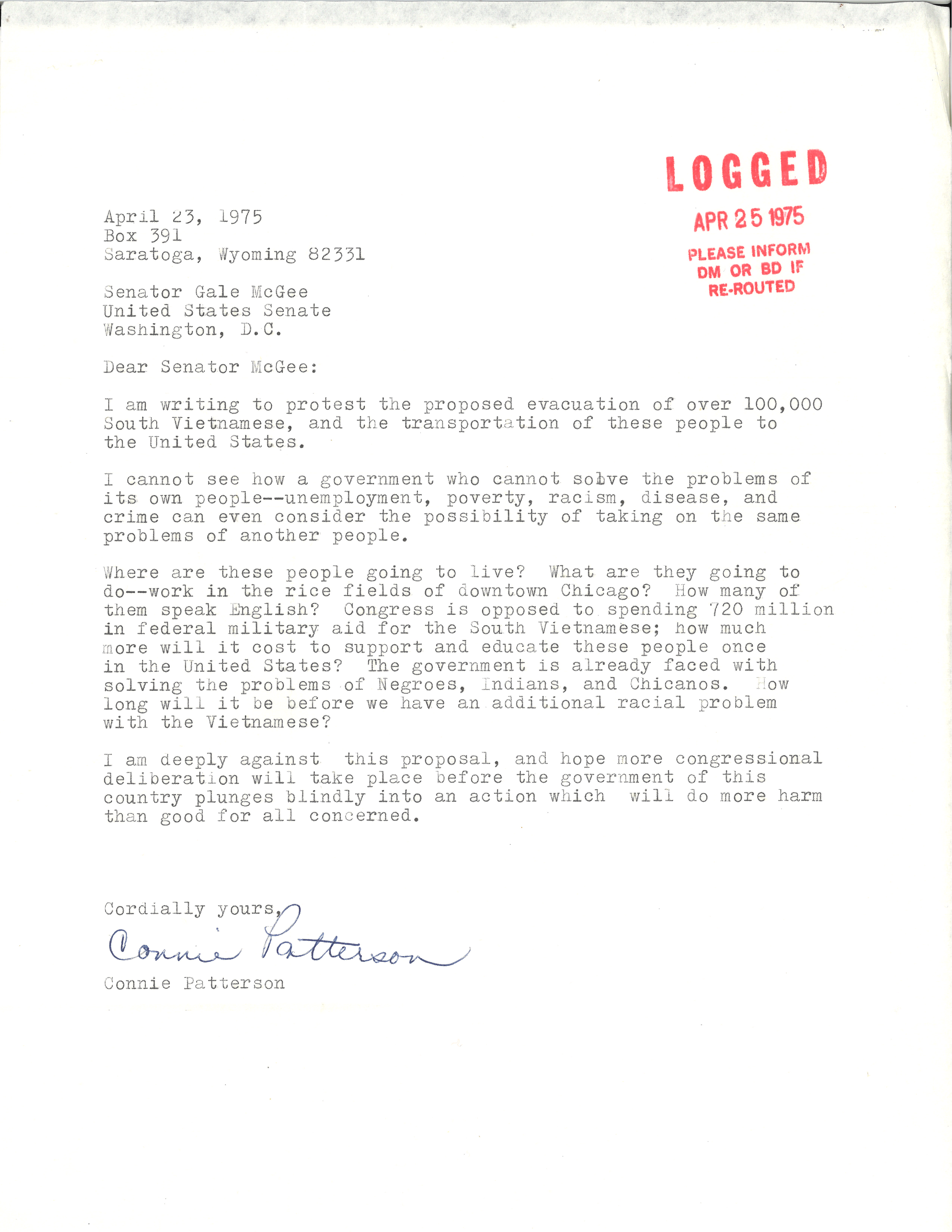 LOGGED

APR 25 1975

PLEASE INFORM DM OR BD IF RE-ROUTED

April 23, 1975
Box 391
Saratoga, Wyoming 82331

Senator Gale McGee
United States Senate
Washington, D.C.

Dear Senator McGee:

I am writing to protest the proposed evacuation of over 100,000 South Vietnamese, and the transportation of these people to the United States.

I cannot see how a government who cannot solve the problems of its own people--unemployment, poverty, racism, disease, and crime can even consider the possibility of taking on the same problems of another people.

Where are these people going to live? What are they going to do--work in the rice fields of downtown Chicago? How many of them speak English? Congress is opposed to spending 720 million in federal military aid for the South Vietnamese; how much more will it cost to support and educate these people once in the United States? The government is already faced with solving the problems of Negroes, Indians, and Chicanos. How long will it be before we have an additional racial problem with the Vietnamese?

I am deeply against this proposal, and hope more congressional deliberation will take place before the government of this country plunges blindly into an action which will do more harm than good for all concerned.

Cordially yours,

Connie Patterson

Connie Patterson